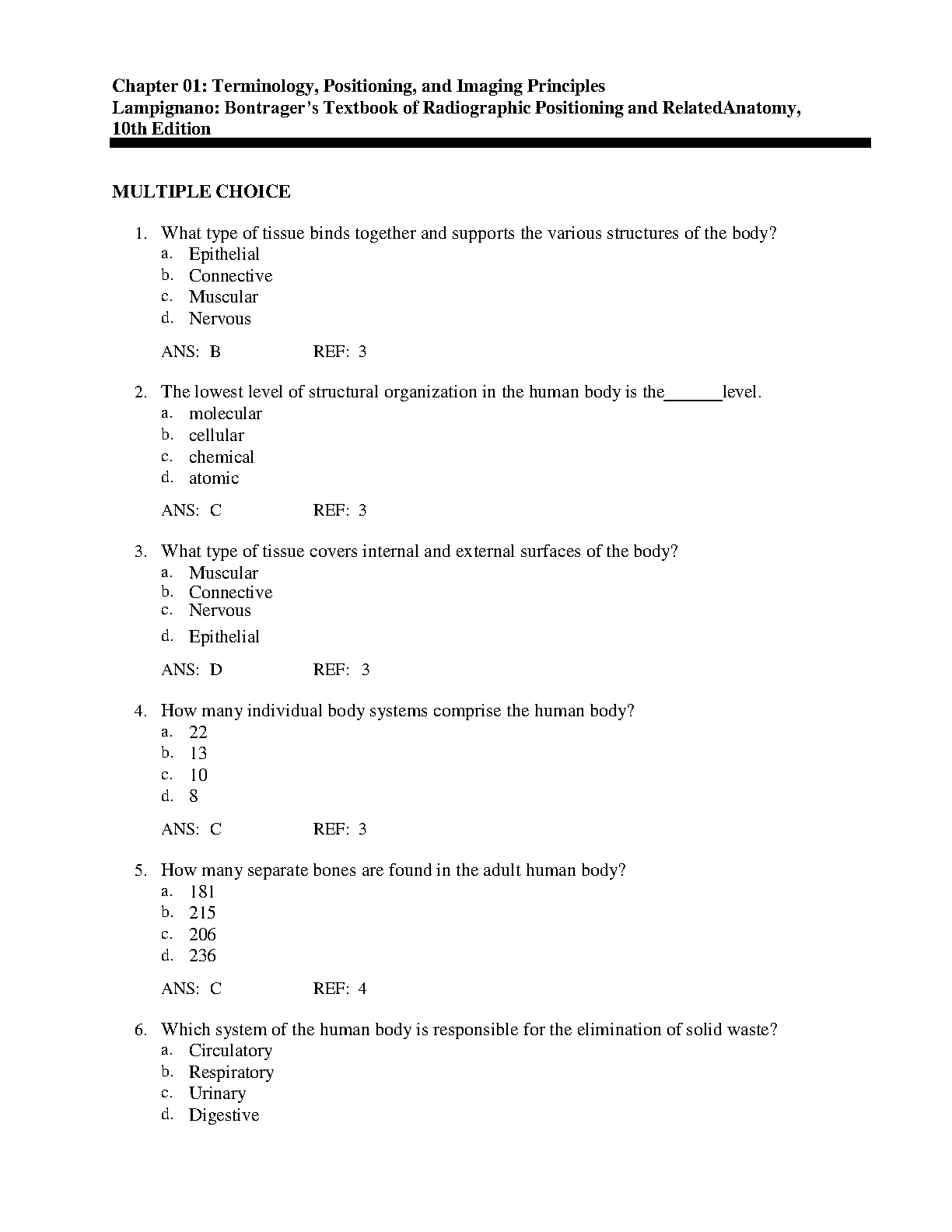 Chapter 01: Terminology, Positioning, and Imaging Principles
Lampignano: Bontrager's Textbook of Radiographic Positioning and RelatedAnatomy, 10th Edition

MULTIPLE CHOICE

1. What type of tissue binds together and supports the various structures of the body?
a. Epithelial
b. Connective
c. Muscular
d. Nervous

ANS: B REF: 3

2. The lowest level of structural organization in the human body is the______level.
a. molecular
b. cellular
c. chemical
d. atomic

ANS: C REF: 3

3. What type of tissue covers internal and external surfaces of the body?
a. Muscular
b. Connective
c. Nervous
d. Epithelial

ANS: D REF: 3

4. How many individual body systems comprise the human body?
a. 22
b. 13
c. 10
d. 8

ANS: C REF: 3

5. How many separate bones are found in the adult human body?
a. 181
b. 215
c. 206
d. 236

ANS: C REF: 4

6. Which system of the human body is responsible for the elimination of solid waste?
a. Circulatory
b. Respiratory
c. Urinary
d. Digestive